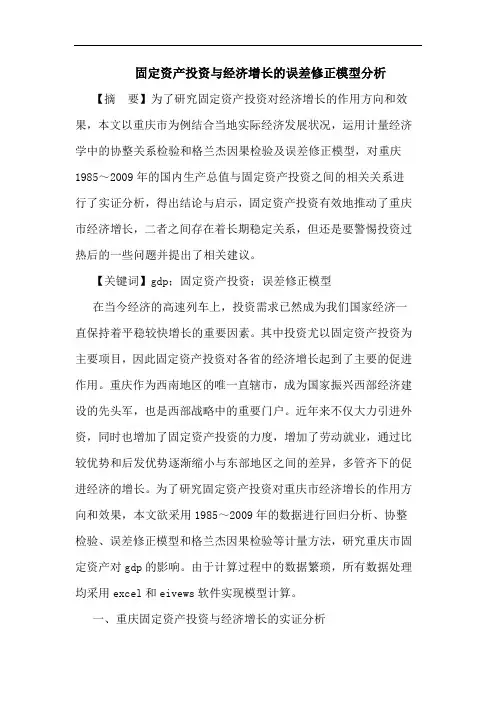 固定资产投资与经济增长的误差修正模型分析

【摘　要】为了研究固定资产投资对经济增长的作用方向和效果，本文以重庆市为例结合当地实际经济发展状况，运用计量经济学中的协整关系检验和格兰杰因果检验及误差修正模型，对重庆1985～2009年的国内生产总值与固定资产投资之间的相关关系进行了实证分析，得出结论与启示，固定资产投资有效地推动了重庆市经济增长，二者之间存在着长期稳定关系，但还是要警惕投资过热后的一些问题并提出了相关建议。

【关键词】gdp；固定资产投资；误差修正模型

在当今经济的高速列车上，投资需求已然成为我们国家经济一直保持着平稳较快增长的重要因素。其中投资尤以固定资产投资为主要项目，因此固定资产投资对各省的经济增长起到了主要的促进作用。重庆作为西南地区的唯一直辖市，成为国家振兴西部经济建设的先头军，也是西部战略中的重要门户。近年来不仅大力引进外资，同时也增加了固定资产投资的力度，增加了劳动就业，通过比较优势和后发优势逐渐缩小与东部地区之间的差异，多管齐下的促进经济的增长。为了研究固定资产投资对重庆市经济增长的作用方向和效果，本文欲采用1985～2009年的数据进行回归分析、协整检验、误差修正模型和格兰杰因果检验等计量方法，研究重庆市固定资产对gdp的影响。由于计算过程中的数据繁琐，所有数据处理均采用excel和eivews软件实现模型计算。

一、重庆固定资产投资与经济增长的实证分析